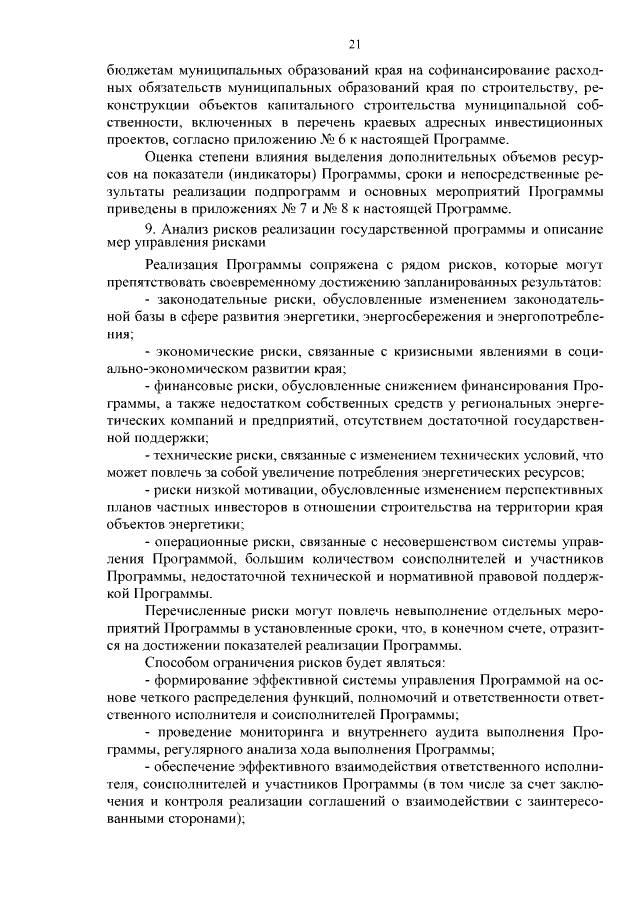 21

бюджетам муниципальных образований края на софинансирование расходных обязательств муниципальных образований края по строительству, реконструкции объектов капитального строительства муниципальной собственности, включенных в перечень краевых адресных инвестиционных проектов, согласно приложению № 6 к настоящей Программе.

Оценка степени влияния выделения дополнительных объемов ресурсов на показатели (индикаторы) Программы, сроки и непосредственные результаты реализации подпрограмм и основных мероприятий Программы приведены в приложениях № 7 и № 8 к настоящей Программе.

9. Анализ рисков реализации государственной программы и описание мер управления рисками

Реализация Программы сопряжена с рядом рисков, которые могут препятствовать своевременному достижению запланированных результатов:

- законодательные риски, обусловленные изменением законодательной базы в сфере развития энергетики, энергосбережения и энергопотребления;

- экономические риски, связанные с кризисными явлениями в социально-экономическом развитии края;

- финансовые риски, обусловленные снижением финансирования Программы, а также недостатком собственных средств у региональных энергетических компаний и предприятий, отсутствием достаточной государственной поддержки;

- технические риски, связанные с изменением технических условий, что может повлечь за собой увеличение потребления энергетических ресурсов;

- риски низкой мотивации, обусловленные изменением перспективных планов частных инвесторов в отношении строительства на территории края объектов энергетики;

- операционные риски, связанные с несовершенством системы управления Программой, большим количеством соисполнителей и участников Программы, недостаточной технической и нормативной правовой поддержкой Программы.

Перечисленные риски могут повлечь невыполнение отдельных мероприятий Программы в установленные сроки, что, в конечном счете, отразится на достижении показателей реализации Программы.

Способом ограничения рисков будет являться:

- формирование эффективной системы управления Программой на основе четкого распределения функций, полномочий и ответственности ответственного исполнителя и соисполнителей Программы;

- проведение мониторинга и внутреннего аудита выполнения Программы, регулярного анализа хода выполнения Программы;

- обеспечение эффективного взаимодействия ответственного исполнителя, соисполнителей и участников Программы (в том числе за счет заключения и контроля реализации соглашений о взаимодействии с заинтересованными сторонами);